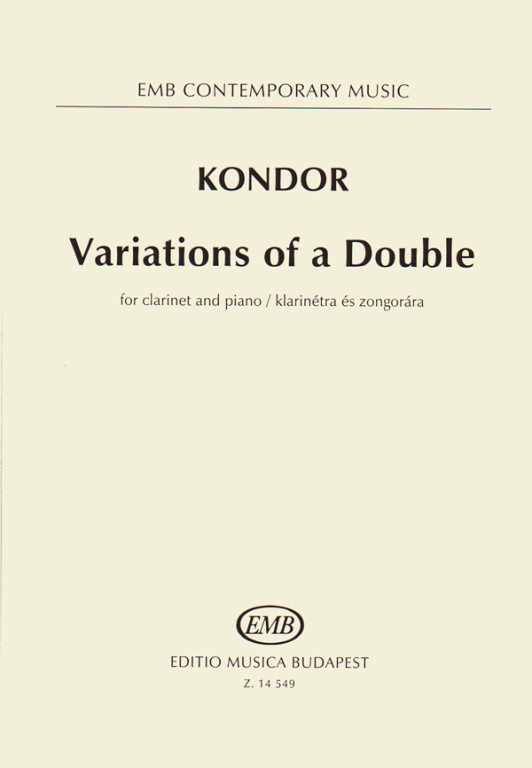 EMB CONTEMPORARY MUSIC

KONDOR

Variations of a Double

for clarinet and piano / klarinétra és zongorára

EMB

EDITIO MUSICA BUDAPEST

Z. 14 549